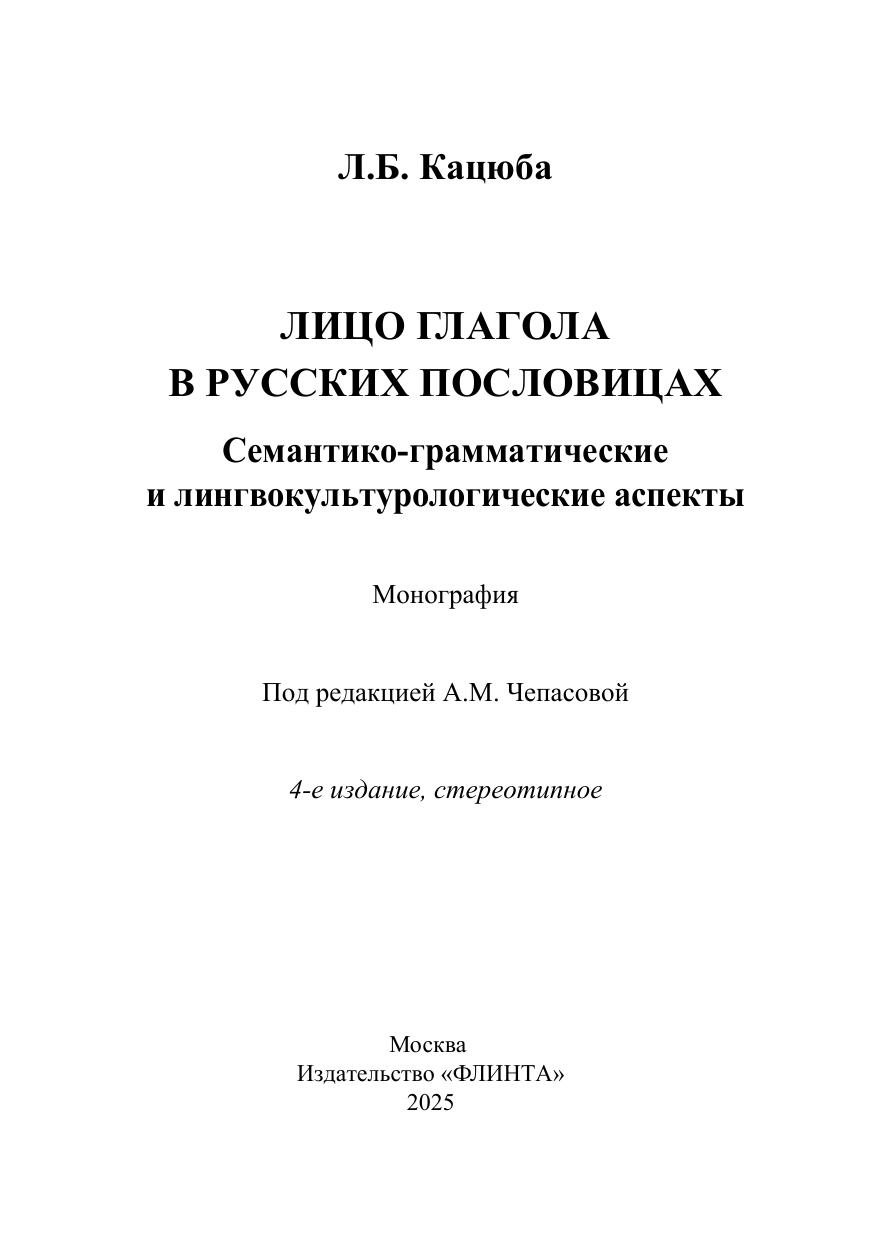 Л.Б. Кацюба

ЛИЦО ГЛАГОЛА
В РУССКИХ ПОСЛОВИЦАХ

Семантико-грамматические
и лингвокультурологические аспекты

Монография

Под редакцией А.М. Чепасовой

4-е издание, стереотипное

Москва
Издательство «ФЛИНТА»
2025